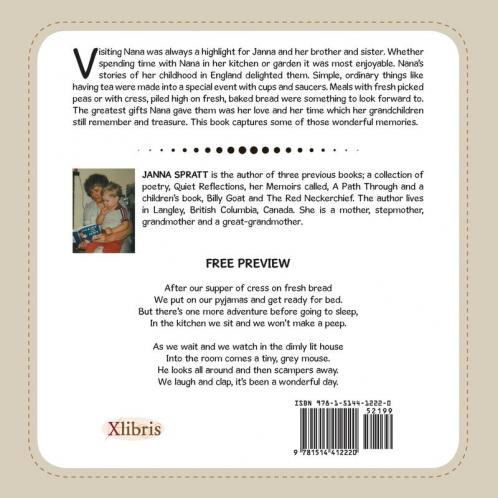 Visiting Nana was always a highlight for Janna and her brother and sister. Whether spending time with Nana in her kitchen or garden it was most enjoyable. Nana's stories of her childhood in England delighted them. Simple, ordinary things like having tea were made into a special event with cups and saucers. Meals with fresh picked peas or with cress, piled high on fresh, baked bread were something to look forward to. The greatest gifts Nana gave them was her love and her time which her grandchildren still remember and treasure. This book captures some of those wonderful memories.

JANNA SPRATT is the author of three previous books; a collection of poetry, Quiet Reflections, her Memoirs called, A Path Through and a children's book, Billy Goat and The Red Neckerchief. The author lives in Langley, British Columbia, Canada. She is a mother, stepmother, grandmother and a great-grandmother.

FREE PREVIEW

After our supper of cress on fresh bread
We put on our pyjamas and get ready for bed.
But there's one more adventure before going to sleep,
In the kitchen we sit and we won't make a peep.

As we wait and we watch in the dimly lit house
Into the room comes a tiny, grey mouse.
He looks all around and then scampers away.
We laugh and clap, it's been a wonderful day.

Xlibris

ISBN 978-1-5144-1222-0
52199
9 781514 412220